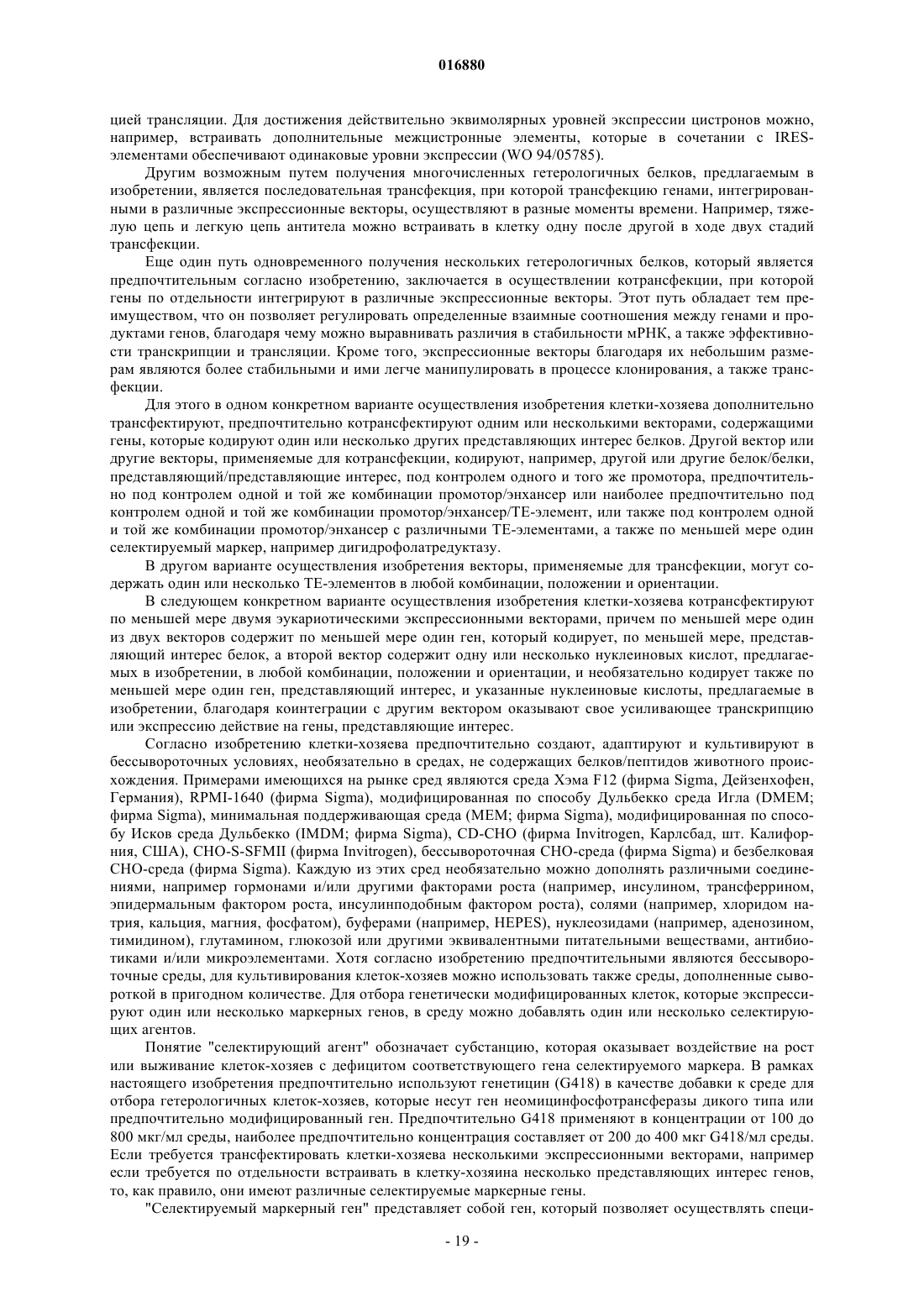 016880

цией трансляции. Для достижения действительно эквимолярных уровней экспрессии цистронов можно, например, встраивать дополнительные межцистронные элементы, которые в сочетании с IRES-элементами обеспечивают одинаковые уровни экспрессии (WO 94/05785).

Другим возможным путем получения многочисленных гетерологичных белков, предлагаемым в изобретении, является последовательная трансфекция, при которой трансфекцию генами, интегрированными в различные экспрессионные векторы, осуществляют в разные моменты времени. Например, тяжелую цепь и легкую цепь антитела можно встраивать в клетку одну после другой в ходе двух стадий трансфекции.

Еще один путь одновременного получения нескольких гетерологичных белков, который является предпочтительным согласно изобретению, заключается в осуществлении котрансфекции, при которой гены по отдельности интегрируют в различные экспрессионные векторы. Этот путь обладает тем преимуществом, что он позволяет регулировать определенные взаимные соотношения между генами и продуктами генов, благодаря чему можно выравнивать различия в стабильности мРНК, а также эффективности транскрипции и трансляции. Кроме того, экспрессионные векторы благодаря их небольшим размерам являются более стабильными и ими легче манипулировать в процессе клонирования, а также трансфекции.

Для этого в одном конкретном варианте осуществления изобретения клетки-хозяева дополнительно трансфектируют, предпочтительно котрансфектируют одним или несколькими векторами, содержащими гены, которые кодируют один или несколько других представляющих интерес белков. Другой вектор или другие векторы, применяемые для котрансфекции, кодируют, например, другой или другие белок/белки, представляющий/представляющие интерес, под контролем одного и того же промотора, предпочтительно под контролем одной и той же комбинации промотор/энхансер или наиболее предпочтительно под контролем одной и той же комбинации промотор/энхансер/ТЕ-элемент, или также под контролем одной и той же комбинации промотор/энхансер с различными ТЕ-элементами, а также по меньшей мере один селектируемый маркер, например дигидрофолатредуктазу.

В другом варианте осуществления изобретения векторы, применяемые для трансфекции, могут содержать один или несколько ТЕ-элементов в любой комбинации, положении и ориентации.

В следующем конкретном варианте осуществления изобретения клетки-хозяева котрансфектируют по меньшей мере двумя эукариотическими экспрессионными векторами, причем по меньшей мере один из двух векторов содержит по меньшей мере один ген, который кодирует, по меньшей мере, представляющий интерес белок, а второй вектор содержит одну или несколько нуклеиновых кислот, предлагаемых в изобретении, в любой комбинации, положении и ориентации, и необязательно кодирует также по меньшей мере один ген, представляющий интерес, и указанные нуклеиновые кислоты, предлагаемые в изобретении, благодаря коинтеграции с другим вектором оказывают свое усиливающее транскрипцию или экспрессию действие на гены, представляющие интерес.

Согласно изобретению клетки-хозяева предпочтительно создают, адаптируют и культивируют в бессывороточных условиях, необязательно в средах, не содержащих белков/пептидов животного происхождения. Примерами имеющихся на рынке сред являются среда Хэма F12 (фирма Sigma, Дейзенхофен, Германия), RPMI-1640 (фирма Sigma), модифицированная по способу Дульбекко среда Игла (DMEM; фирма Sigma), минимальная поддерживающая среда (MEM; фирма Sigma), модифицированная по способу Исков среда Дульбекко (IMDM; фирма Sigma), CD-CHO (фирма Invitrogen, Карлсбад, шт. Калифорния, США), CHO-S-SFMII (фирма Invitrogen), бессывороточная CHO-среда (фирма Sigma) и безбелковая CHO-среда (фирма Sigma). Каждую из этих сред необязательно можно дополнять различными соединениями, например гормонами и/или другими факторами роста (например, инсулином, трансферрином, эпидермальным фактором роста, инсулинподобным фактором роста), солями (например, хлоридом натрия, кальция, магния, фосфатом), буферами (например, HEPES), нуклеозидами (например, аденозином, тимидином), глутамином, глюкозой или другими эквивалентными питательными веществами, антибиотиками и/или микроэлементами. Хотя согласно изобретению предпочтительными являются бессывороточные среды, для культивирования клеток-хозяев можно использовать также среды, дополненные сывороткой в пригодном количестве. Для отбора генетически модифицированных клеток, которые экспрессируют один или несколько маркерных генов, в среду можно добавлять один или несколько селектирующих агентов.

Понятие "селектирующий агент" обозначает субстанцию, которая оказывает воздействие на рост или выживание клеток-хозяев с дефицитом соответствующего гена селектируемого маркера. В рамках настоящего изобретения предпочтительно используют генетицин (G418) в качестве добавки к среде для отбора гетерологичных клеток-хозяев, которые несут ген неомицинфосфотрансферазы дикого типа или предпочтительно модифицированный ген. Предпочтительно G418 применяют в концентрации от 100 до 800 мкг/мл среды, наиболее предпочтительно концентрация составляет от 200 до 400 мкг G418/мл среды. Если требуется трансфектировать клетки-хозяева несколькими экспрессионными векторами, например если требуется по отдельности встраивать в клетку-хозяина несколько представляющих интерес генов, то, как правило, они имеют различные селектируемые маркерные гены.

"Селектируемый маркерный ген" представляет собой ген, который позволяет осуществлять специ-

- 19 -